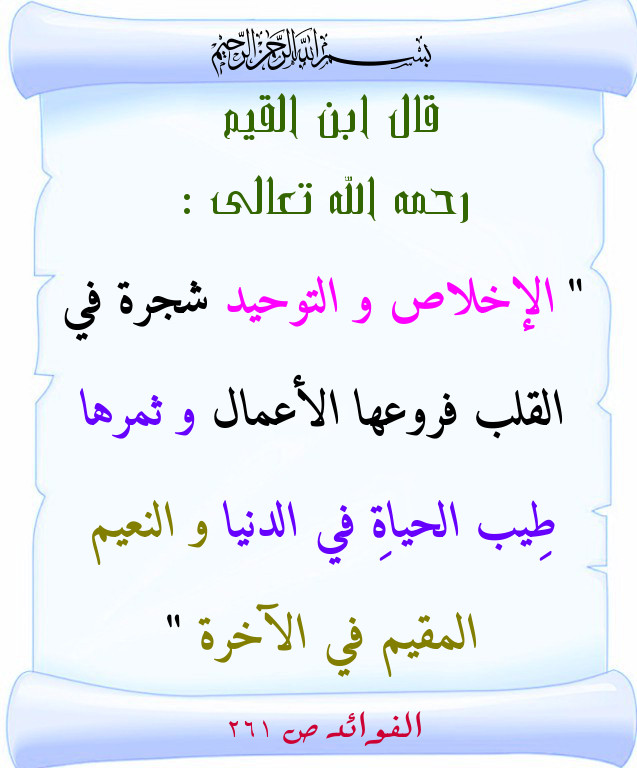 بسم الله الرحمن الرحيم

قال ابن القيم

رحمه الله تعالى :

" الإخلاص و التوحيد شجرة في القلب فروعها الأعمال و ثمرها طِيب الحياةِ في الدنيا و النعيم المقيم في الآخرة "

الفوائد ص ٢٦١